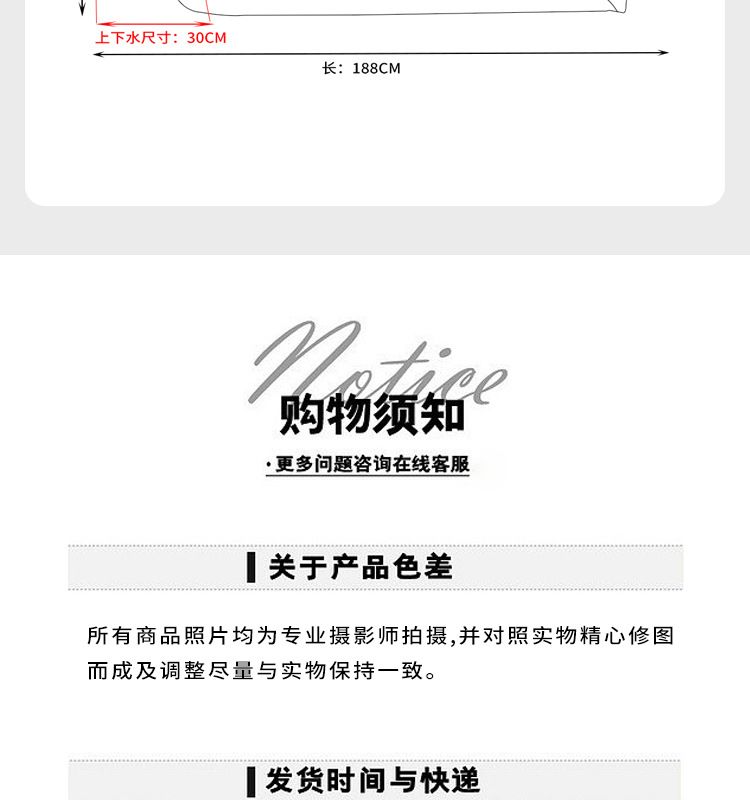 上下水尺寸：30CM

长：188CM

Notice

购物须知

·更多问题咨询在线客服

关于产品色差

所有商品照片均为专业摄影师拍摄，并对照实物精心修图而成及调整尽量与实物保持一致。

发货时间与快递